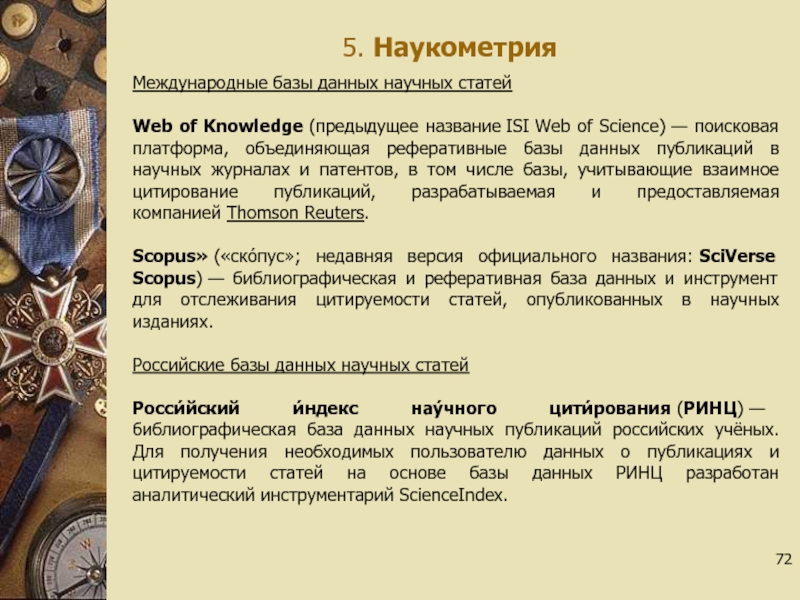 5. Наукометрия

Международные базы данных научных статей

Web of Knowledge (предыдущее название ISI Web of Science) — поисковая платформа, объединяющая реферативные базы данных публикаций в научных журналах и патентов, в том числе базы, учитывающие взаимное цитирование публикаций, разрабатываемая и предоставляемая компанией Thomson Reuters.

Scopus» («ско́пус»; недавняя версия официального названия: SciVerse Scopus) — библиографическая и реферативная база данных и инструмент для отслеживания цитируемости статей, опубликованных в научных изданиях.

Российские базы данных научных статей

Росси́йский и́ндекс нау́чного цити́рования (РИНЦ) — библиографическая база данных научных публикаций российских учёных. Для получения необходимых пользователю данных о публикациях и цитируемости статей на основе базы данных РИНЦ разработан аналитический инструментарий ScienceIndex.

72